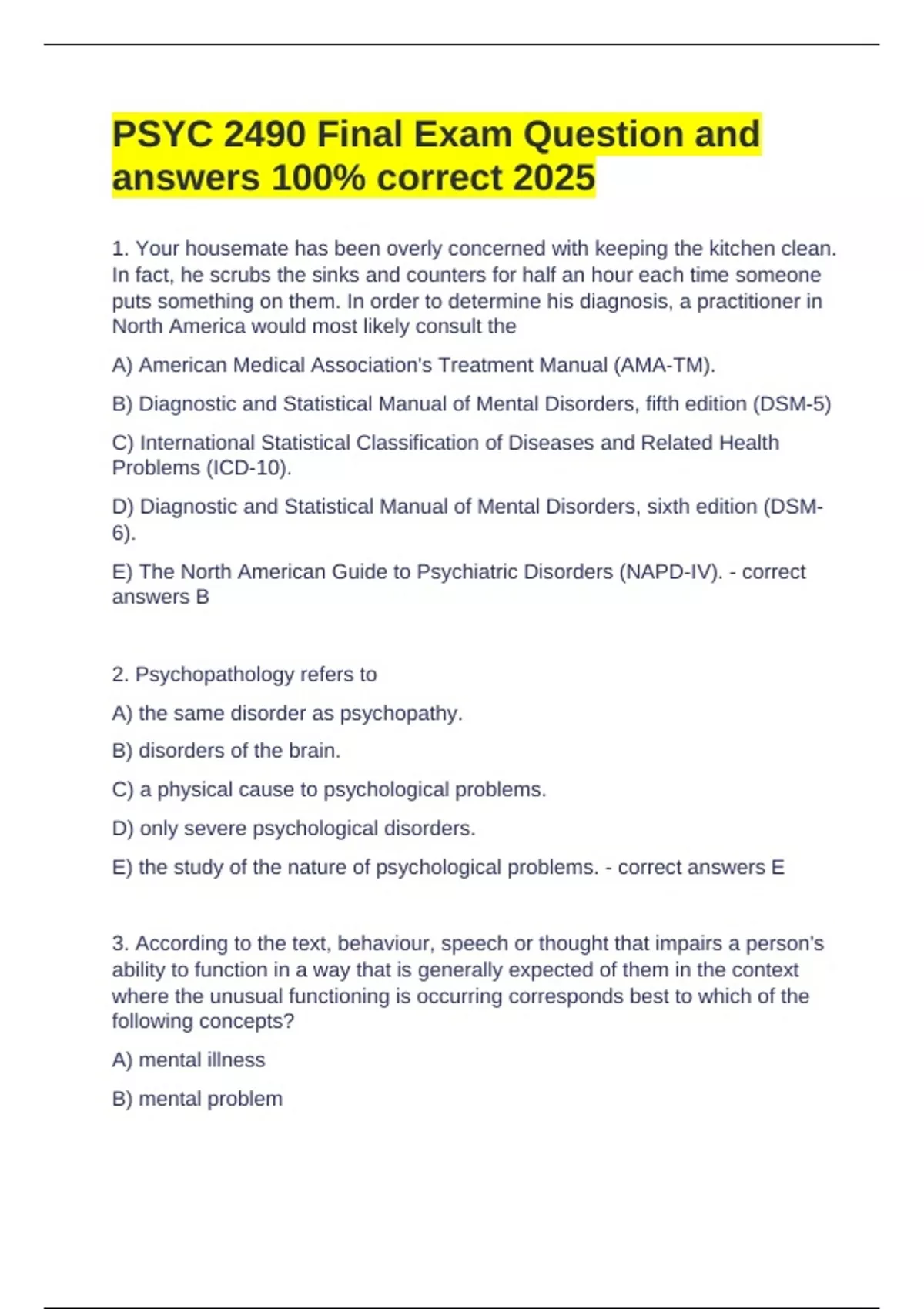 PSYC 2490 Final Exam Question and answers 100% correct 2025

1. Your housemate has been overly concerned with keeping the kitchen clean. In fact, he scrubs the sinks and counters for half an hour each time someone puts something on them. In order to determine his diagnosis, a practitioner in North America would most likely consult the

A) American Medical Association's Treatment Manual (AMA-TM).

B) Diagnostic and Statistical Manual of Mental Disorders, fifth edition (DSM-5)

C) International Statistical Classification of Diseases and Related Health Problems (ICD-10).

D) Diagnostic and Statistical Manual of Mental Disorders, sixth edition (DSM-6).

E) The North American Guide to Psychiatric Disorders (NAPD-IV). - correct answers B

2. Psychopathology refers to

A) the same disorder as psychopathy.

B) disorders of the brain.

C) a physical cause to psychological problems.

D) only severe psychological disorders.

E) the study of the nature of psychological problems. - correct answers E

3. According to the text, behaviour, speech or thought that impairs a person's ability to function in a way that is generally expected of them in the context where the unusual functioning is occurring corresponds best to which of the following concepts?

A) mental illness

B) mental problem